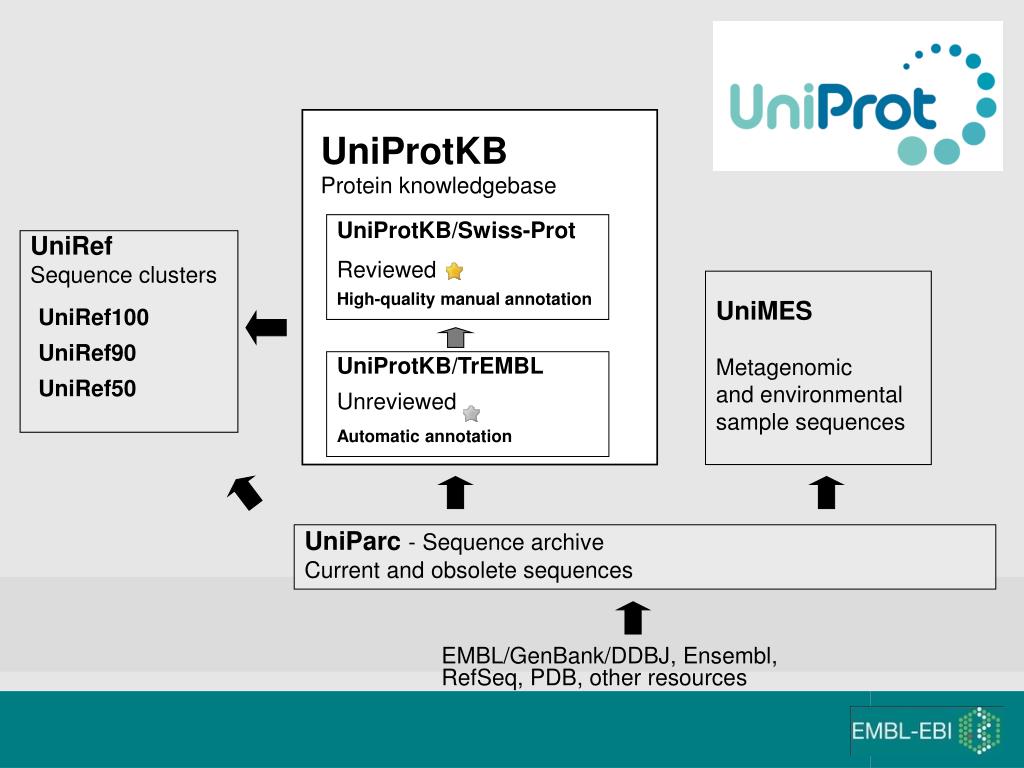 UniProt

UniProtKB
Protein knowledgebase

UniProtKB/Swiss-Prot
Reviewed
High-quality manual annotation

UniProtKB/TrEMBL
Unreviewed
Automatic annotation

UniRef
Sequence clusters
UniRef100
UniRef90
UniRef50

UniMES
Metagenomic and environmental sample sequences

UniParc - Sequence archive
Current and obsolete sequences

EMBL/GenBank/DDBJ, Ensembl, RefSeq, PDB, other resources

EMBL-EBI